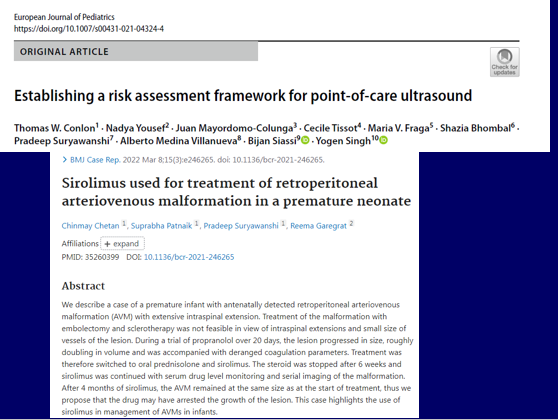 European Journal of Pediatrics
https://doi.org/10.1007/s00431-021-04324-4

ORIGINAL ARTICLE

Check for updates

Establishing a risk assessment framework for point-of-care ultrasound

Thomas W. Conlon$^1$ · Nadya Yousef$^2$ · Juan Mayordomo-Colunga$^3$ · Cecile Tissot$^4$ · Maria V. Fraga$^5$ · Shazia Bhombal$^6$ · Pradeep Suryawanshi$^7$ · Alberto Medina Villanueva$^8$ · Bijan Siassi$^9$ · Yogen Singh$^{10}$

> BMJ Case Rep. 2022 Mar 8;15(3):e246265. doi: 10.1136/bcr-2021-246265.

Sirolimus used for treatment of retroperitoneal arteriovenous malformation in a premature neonate

Chinmay Chetan $^1$, Suprabha Patnaik $^1$, Pradeep Suryawanshi $^1$, Reema Garegrat $^2$

Affiliations + expand
PMID: 35260399 DOI: 10.1136/bcr-2021-246265

Abstract

We describe a case of a premature infant with antenatally detected retroperitoneal arteriovenous malformation (AVM) with extensive intraspinal extension. Treatment of the malformation with embolectomy and sclerotherapy was not feasible in view of intraspinal extensions and small size of vessels of the lesion. During a trial of propranolol over 20 days, the lesion progressed in size, roughly doubling in volume and was accompanied with deranged coagulation parameters. Treatment was therefore switched to oral prednisolone and sirolimus. The steroid was stopped after 6 weeks and sirolimus was continued with serum drug level monitoring and serial imaging of the malformation. After 4 months of sirolimus, the AVM remained at the same size as at the start of treatment, thus we propose that the drug may have arrested the growth of the lesion. This case highlights the use of sirolimus in management of AVMs in infants.